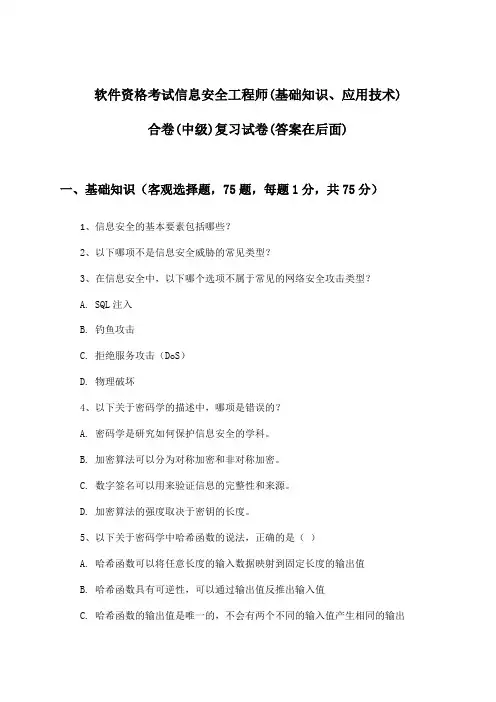 软件资格考试信息安全工程师(基础知识、应用技术)

合卷(中级)复习试卷(答案在后面)

一、基础知识（客观选择题，75题，每题1分，共75分）

1、信息安全的基本要素包括哪些?

2、以下哪项不是信息安全威胁的常见类型?

3、在信息安全中，以下哪个选项不属于常见的网络安全攻击类型?

A. SQL注入

B. 钓鱼攻击

C. 拒绝服务攻击（DoS）

D. 物理破坏

4、以下关于密码学的描述中，哪项是错误的?

A. 密码学是研究如何保护信息安全的学科。

B. 加密算法可以分为对称加密和非对称加密。

C. 数字签名可以用来验证信息的完整性和来源。

D. 加密算法的强度取决于密钥的长度。

5、以下关于密码学中哈希函数的说法，正确的是（ ）

A. 哈希函数可以将任意长度的输入数据映射到固定长度的输出值

B. 哈希函数具有可逆性，可以通过输出值反推出输入值

C. 哈希函数的输出值是唯一的，不会有两个不同的输入值产生相同的输出